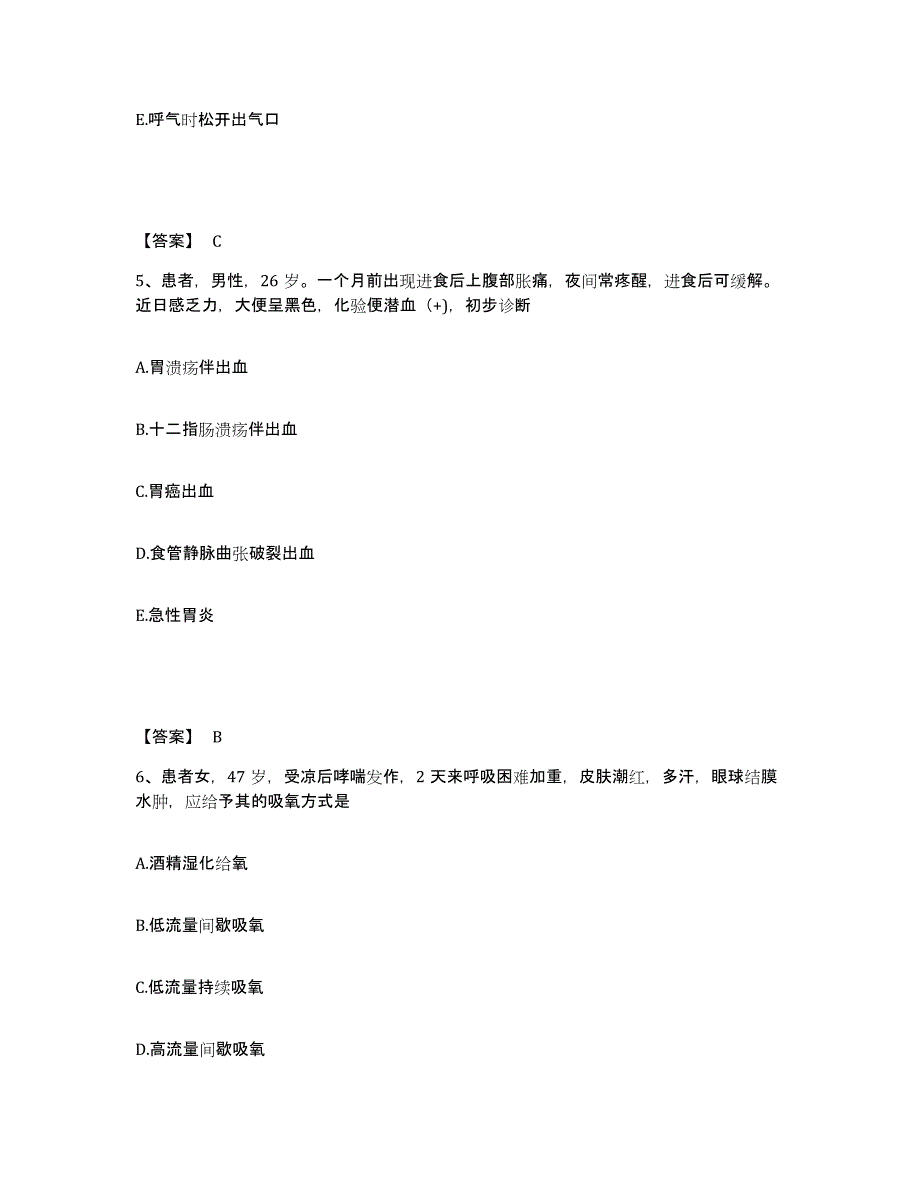 E.呼气时松开出气口

【答案】 C

5、患者，男性，26 岁。一个月前出现进食后上腹部胀痛，夜间常疼醒，进食后可缓解。近日感乏力，大便呈黑色，化验便潜血（+)，初步诊断

A.胃溃疡伴出血

B.十二指肠溃疡伴出血

C.胃癌出血

D.食管静脉曲张破裂出血

E.急性胃炎

【答案】 B

6、患者女，47 岁，受凉后哮喘发作，2 天来呼吸困难加重，皮肤潮红，多汗，眼球结膜水肿，应给予其的吸氧方式是

A.酒精湿化给氧

B.低流量间歇吸氧

C.低流量持续吸氧

D.高流量间歇吸氧